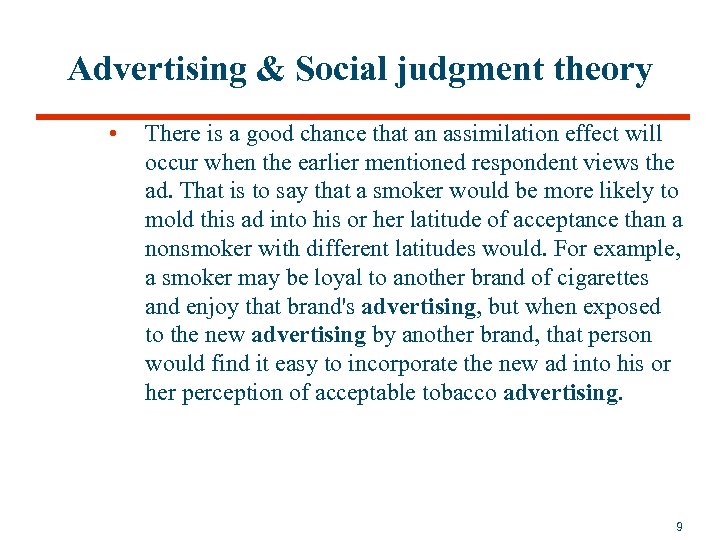 Advertising & Social judgment theory

• There is a good chance that an assimilation effect will occur when the earlier mentioned respondent views the ad. That is to say that a smoker would be more likely to mold this ad into his or her latitude of acceptance than a nonsmoker with different latitudes would. For example, a smoker may be loyal to another brand of cigarettes and enjoy that brand's advertising, but when exposed to the new advertising by another brand, that person would find it easy to incorporate the new ad into his or her perception of acceptable tobacco advertising.

9